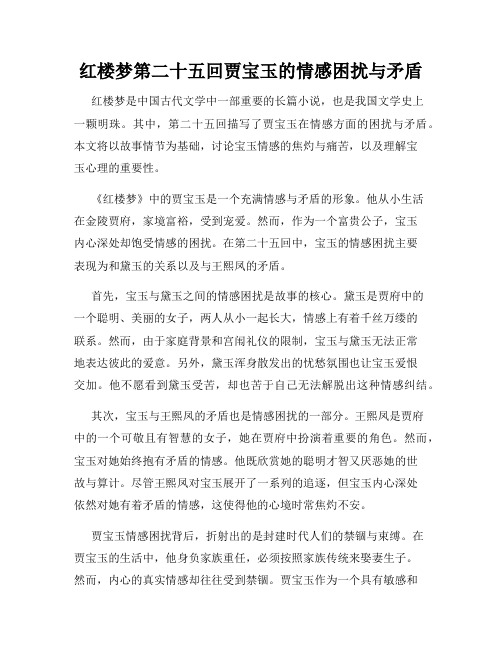 红楼梦第二十五回贾宝玉的情感困扰与矛盾

红楼梦是中国古代文学中一部重要的长篇小说，也是我国文学史上一颗明珠。其中，第二十五回描写了贾宝玉在情感方面的困扰与矛盾。本文将以故事情节为基础，讨论宝玉情感的焦灼与痛苦，以及理解宝玉心理的重要性。

《红楼梦》中的贾宝玉是一个充满情感与矛盾的形象。他从小生活在金陵贾府，家境富裕，受到宠爱。然而，作为一个富贵公子，宝玉内心深处却饱受情感的困扰。在第二十五回中，宝玉的情感困扰主要表现为和黛玉的关系以及与王熙凤的矛盾。

首先，宝玉与黛玉之间的情感困扰是故事的核心。黛玉是贾府中的一个聪明、美丽的女子，两人从小一起长大，情感上有着千丝万缕的联系。然而，由于家庭背景和宫闱礼仪的限制，宝玉与黛玉无法正常地表达彼此的爱意。另外，黛玉浑身散发出的忧愁氛围也让宝玉爱恨交加。他不愿看到黛玉受苦，却也苦于自己无法解脱出这种情感纠结。

其次，宝玉与王熙凤的矛盾也是情感困扰的一部分。王熙凤是贾府中的一个可敬且有智慧的女子，她在贾府中扮演着重要的角色。然而，宝玉对她始终抱有矛盾的情感。他既欣赏她的聪明才智又厌恶她的世故与算计。尽管王熙凤对宝玉展开了一系列的追逐，但宝玉内心深处依然对她有着矛盾的情感，这使得他的心境时常焦灼不安。

贾宝玉情感困扰背后，折射出的是封建时代人们的禁锢与束缚。在贾宝玉的生活中，他身负家族重任，必须按照家族传统来娶妻生子。然而，内心的真实情感却往往受到禁锢。贾宝玉作为一个具有敏感和